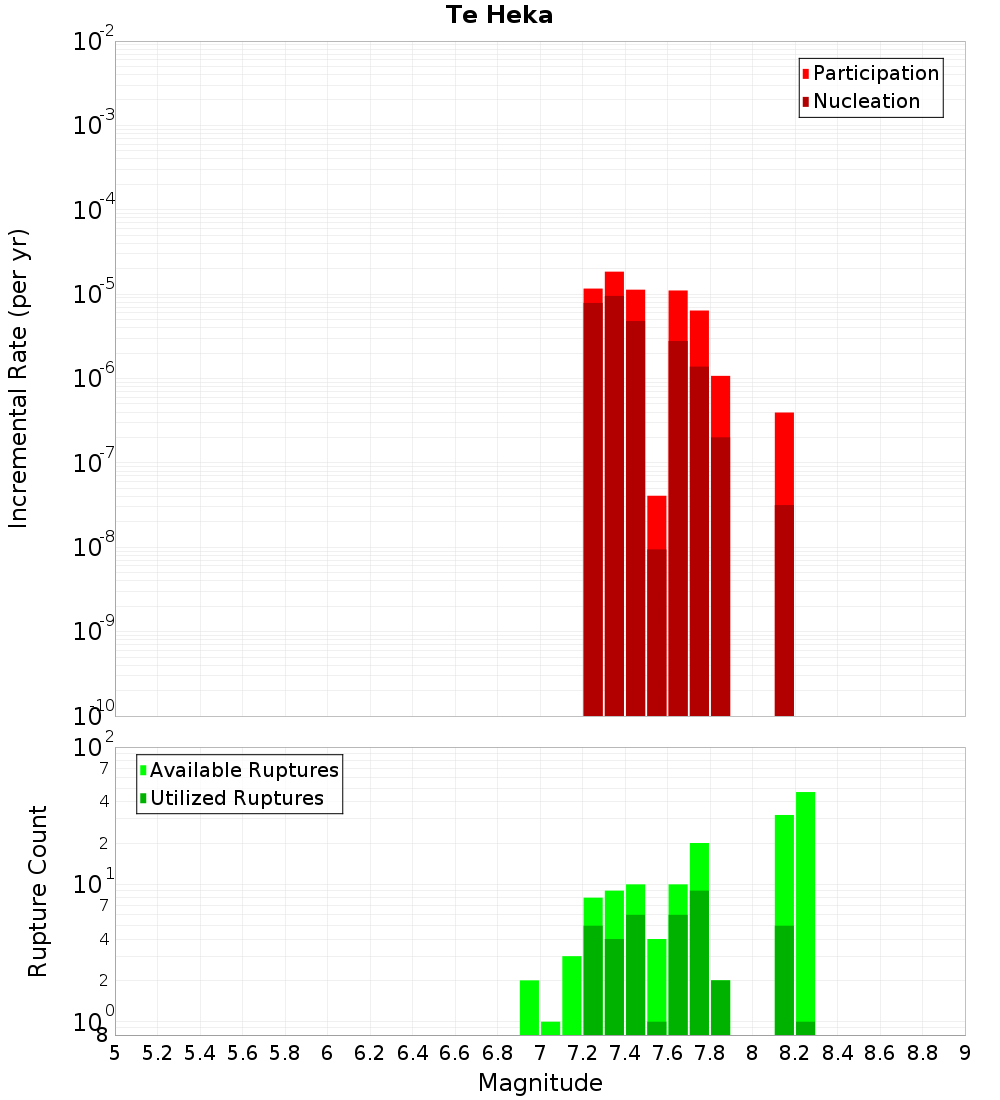 Te Heka

Participation
Nucleation

Incremental Rate (per yr)

$10^{-2}$
$10^{-3}$
$10^{-4}$
$10^{-5}$
$10^{-6}$
$10^{-7}$
$10^{-8}$
$10^{-9}$
$10^{-10}$

Available Ruptures
Utilized Ruptures

Rupture Count

$10^{2}$
7
4
2
$10^{1}$
7
4
2
$10^{0}$
8

5 5.2 5.4 5.6 5.8 6 6.2 6.4 6.6 6.8 7 7.2 7.4 7.6 7.8 8 8.2 8.4 8.6 8.8 9

Magnitude